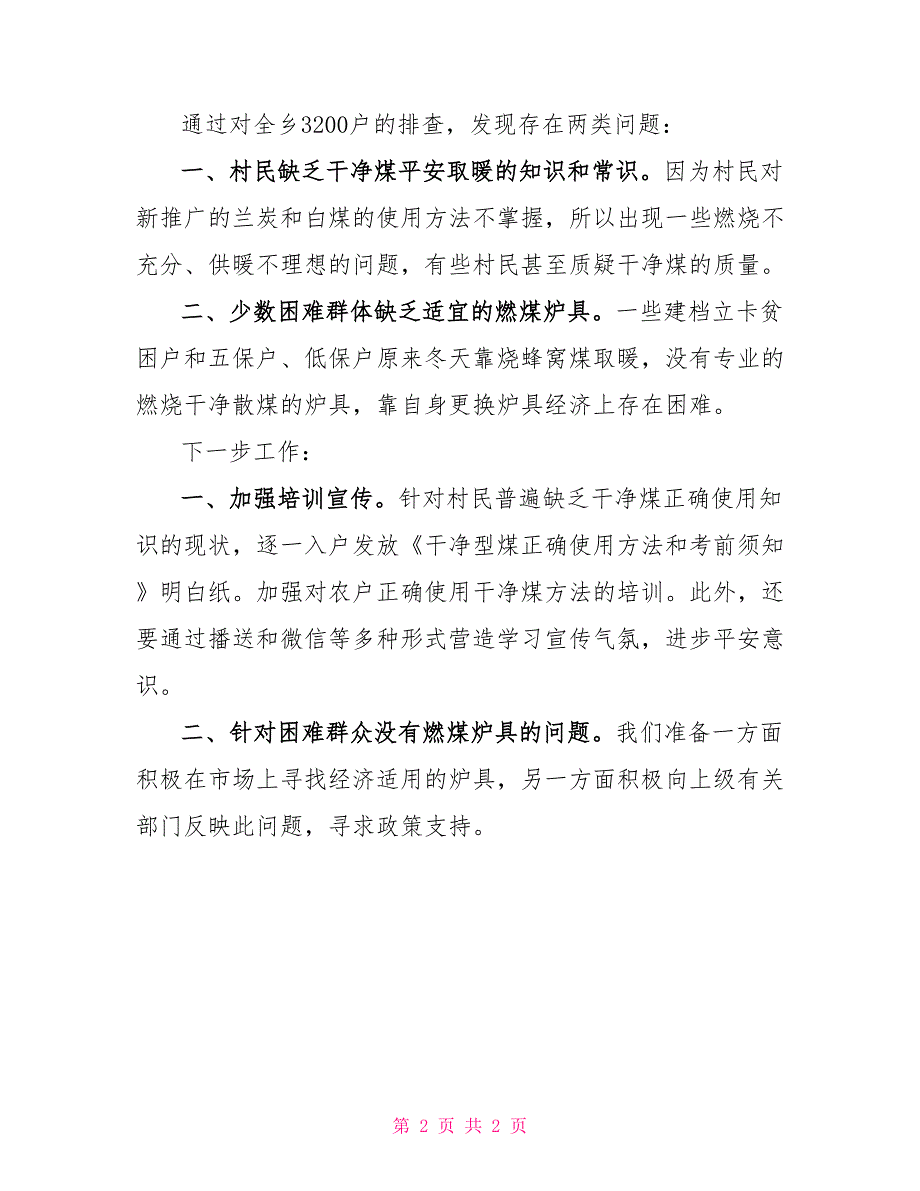 通过对全乡3200户的排查，发现存在两类问题：

一、村民缺乏干净煤平安取暖的知识和常识。因为村民对新推广的兰炭和白煤的使用方法不掌握，所以出现一些燃烧不充分、供暖不理想的问题，有些村民甚至质疑干净煤的质量。

二、少数困难群体缺乏适宜的燃煤炉具。一些建档立卡贫困户和五保户、低保户原来冬天靠烧蜂窝煤取暖，没有专业的燃烧干净散煤的炉具，靠自身更换炉具经济上存在困难。

下一步工作：

一、加强培训宣传。针对村民普遍缺乏干净煤正确使用知识的现状，逐一入户发放《干净型煤正确使用方法和考前须知》明白纸。加强对农户正确使用干净煤方法的培训。此外，还要通过播送和微信等多种形式营造学习宣传气氛，进步平安意识。

二、针对困难群众没有燃煤炉具的问题。我们准备一方面积极在市场上寻找经济适用的炉具，另一方面积极向上级有关部门反映此问题，寻求政策支持。

第 2 页 共 2 页